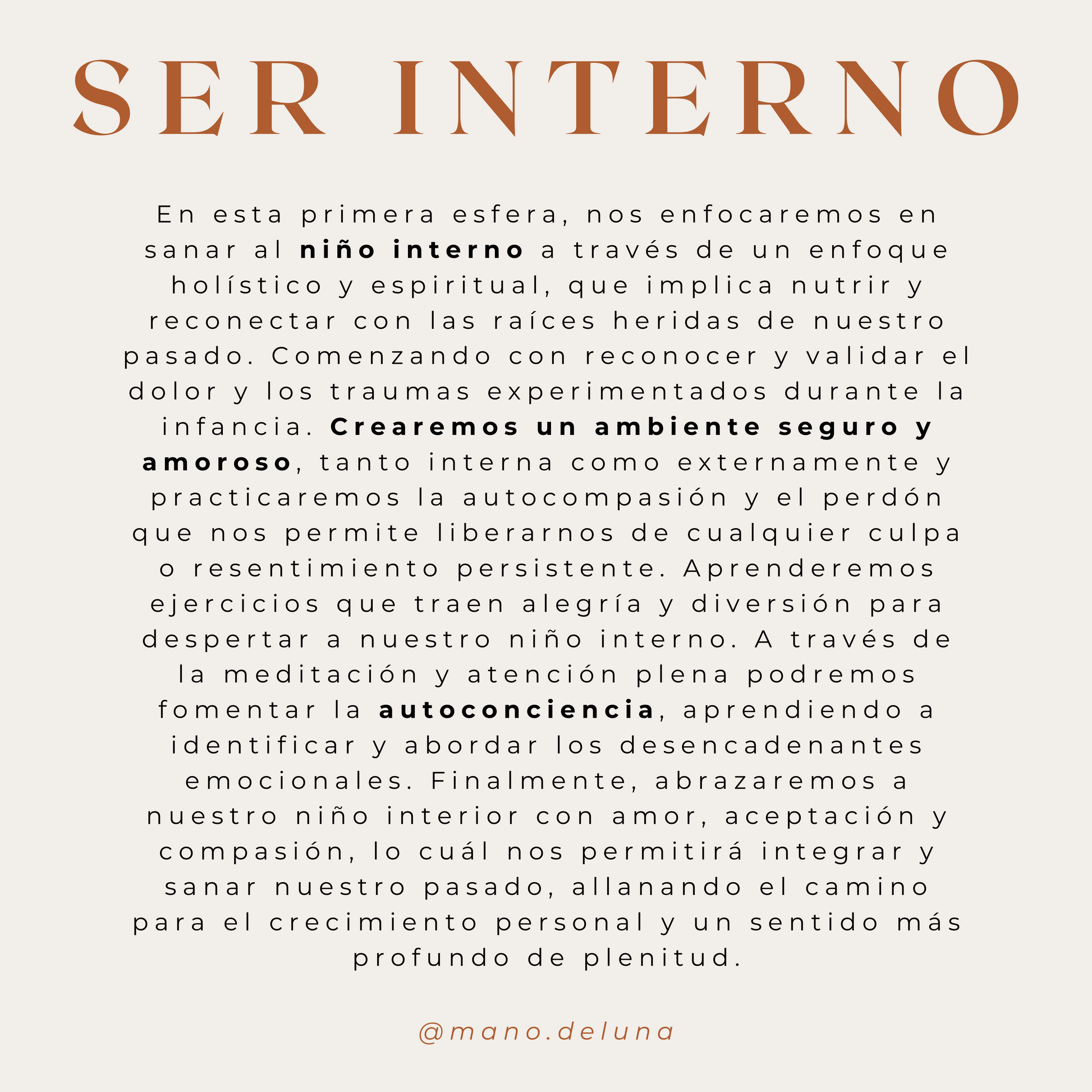 SER INTERNO

En esta primera esfera, nos enfocaremos en sanar al niño interno a través de un enfoque holístico y espiritual, que implica nutrir y reconectar con las raíces heridas de nuestro pasado. Comenzando con reconocer y validar el dolor y los traumas experimentados durante la infancia. Crearemos un ambiente seguro y amoroso, tanto interna como externamente y practicaremos la autocompasión y el perdón que nos permite liberarnos de cualquier culpa o resentimiento persistente. Aprenderemos ejercicios que traen alegría y diversión para despertar a nuestro niño interno. A través de la meditación y atención plena podremos fomentar la autoconciencia, aprendiendo a identificar y abordar los desencadenantes emocionales. Finalmente, abrazaremos a nuestro niño interior con amor, aceptación y compasión, lo cuál nos permitirá integrar y sanar nuestro pasado, allanando el camino para el crecimiento personal y un sentido más profundo de plenitud.

@mano.deluna